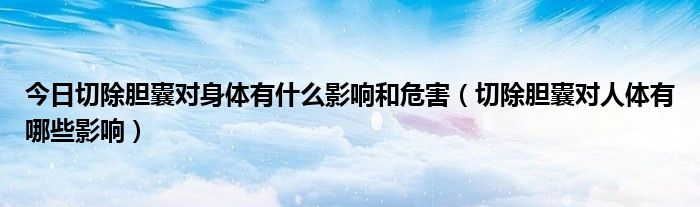 今日切除胆囊对身体有什么影响和危害（切除胆囊对人体有哪些影响）